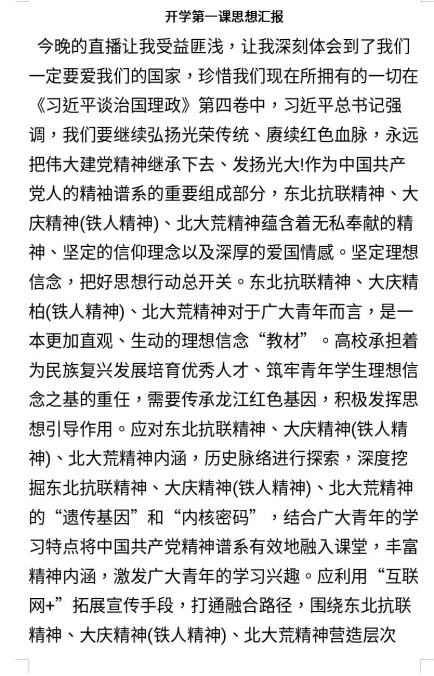 开学第一课思想汇报

今晚的直播让我受益匪浅，让我深刻体会到了我们一定要爱我们的国家，珍惜我们现在所拥有的一切在《习近平谈治国理政》第四卷中，习近平总书记强调，我们要继续弘扬光荣传统、赓续红色血脉，永远把伟大建党精神继承下去、发扬光大!作为中国共产党人的精袖谱系的重要组成部分，东北抗联精神、大庆精神(铁人精神)、北大荒精神蕴含着无私奉献的精神、坚定的信仰理念以及深厚的爱国情感。坚定理想信念，把好思想行动总开关。东北抗联精神、大庆精柏(铁人精神)、北大荒精神对于广大青年而言，是一本更加直观、生动的理想信念“教材”。高校承担着为民族复兴发展培育优秀人才、筑牢青年学生理想信念之基的重任，需要传承龙江红色基因，积极发挥思想引导作用。应对东北抗联精神、大庆精神(铁人精神)、北大荒精神内涵，历史脉络进行探索，深度挖掘东北抗联精神、大庆精神(铁人精神)、北大荒精神的“遗传基因”和“内核密码”，结合广大青年的学习特点将中国共产党精神谱系有效地融入课堂，丰富精神内涵，激发广大青年的学习兴趣。应利用“互联网+”拓展宣传手段，打通融合路径，围绕东北抗联精神、大庆精神(铁人精神)、北大荒精神营造层次